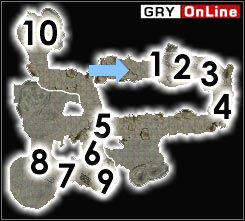 GRY OnLine

10

1 2 3

4

5

6

8

7

9